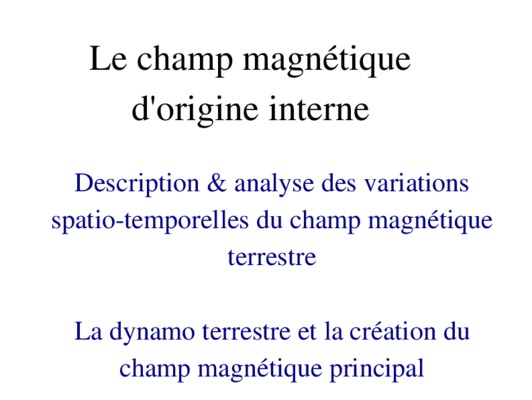 Le champ magnétique d'origine interne

Description & analyse des variations spatio-temporelles du champ magnétique terrestre

La dynamo terrestre et la création du champ magnétique principal